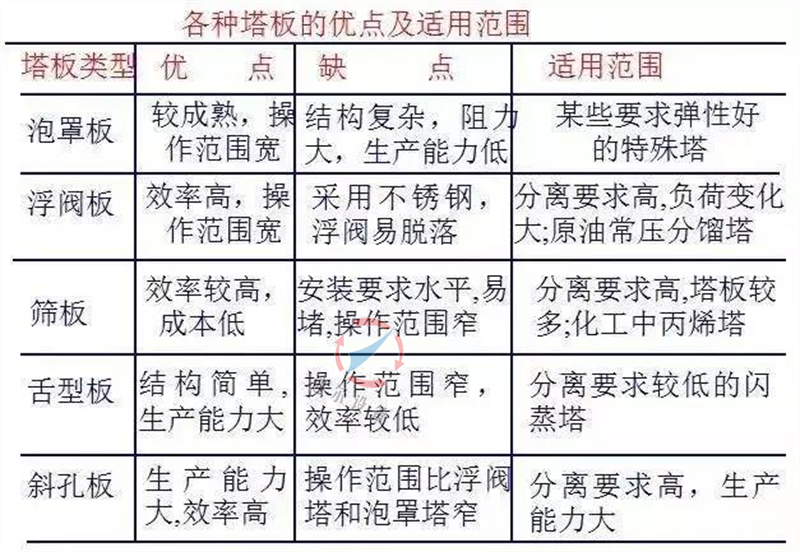 各种塔板的优点及适用范围

| 塔板类型 | 优　　点 | 缺　　点 | 适用范围 |
|---|---|---|---|
| 泡罩板 | 较成熟，操作范围宽 | 结构复杂，阻力大，生产能力低 | 某些要求弹性好的特殊塔 |
| 浮阀板 | 效率高，操作范围宽 | 采用不锈钢，浮阀易脱落 | 分离要求高,负荷变化大;原油常压分馏塔 |
| 筛板 | 效率较高，成本低 | 安装要求水平,易堵,操作范围窄 | 分离要求高,塔板较多;化工中丙烯塔 |
| 舌型板 | 结构简单，生产能力大 | 操作范围窄，效率较低 | 分离要求较低的闪蒸塔 |
| 斜孔板 | 生产能力大,效率高 | 操作范围比浮阀塔和泡罩塔窄 | 分离要求高，生产能力大 |